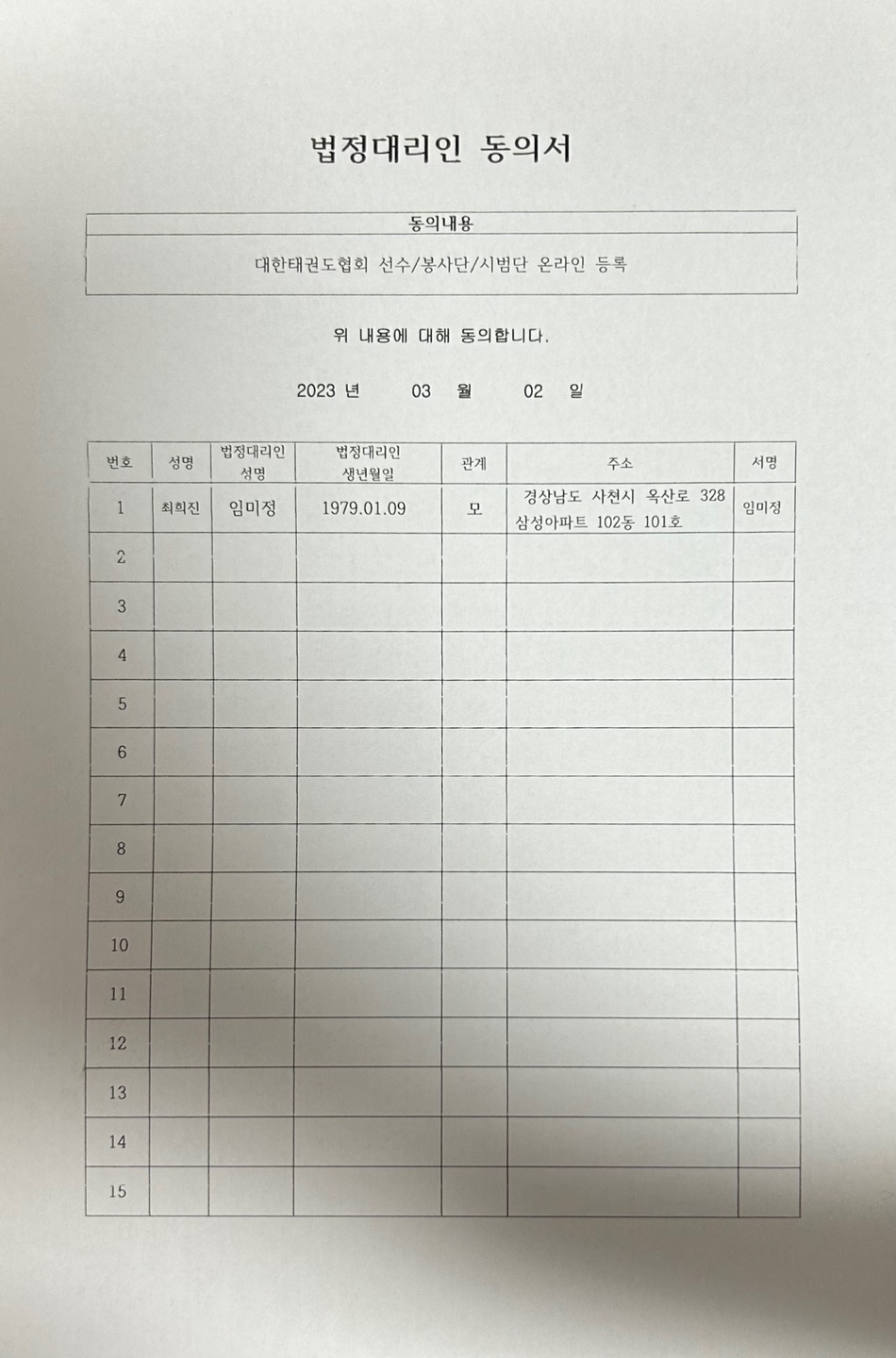 법정대리인 동의서

동의내용

대한태권도협회 선수/봉사단/시범단 온라인 등록

위 내용에 대해 동의합니다.

2023 년 03 월 02 일

| 번호 | 성명 | 법정대리인 성명 | 법정대리인 생년월일 | 관계 | 주소 | 서명 |
|---|---|---|---|---|---|---|
| 1 | 최희진 | 임미정 | 1979.01.09 | 모 | 경상남도 사천시 옥산로 328 삼성아파트 102동 101호 | 임미정 |
| 2 | | | | | | |
| 3 | | | | | | |
| 4 | | | | | | |
| 5 | | | | | | |
| 6 | | | | | | |
| 7 | | | | | | |
| 8 | | | | | | |
| 9 | | | | | | |
| 10 | | | | | | |
| 11 | | | | | | |
| 12 | | | | | | |
| 13 | | | | | | |
| 14 | | | | | | |
| 15 | | | | | | |